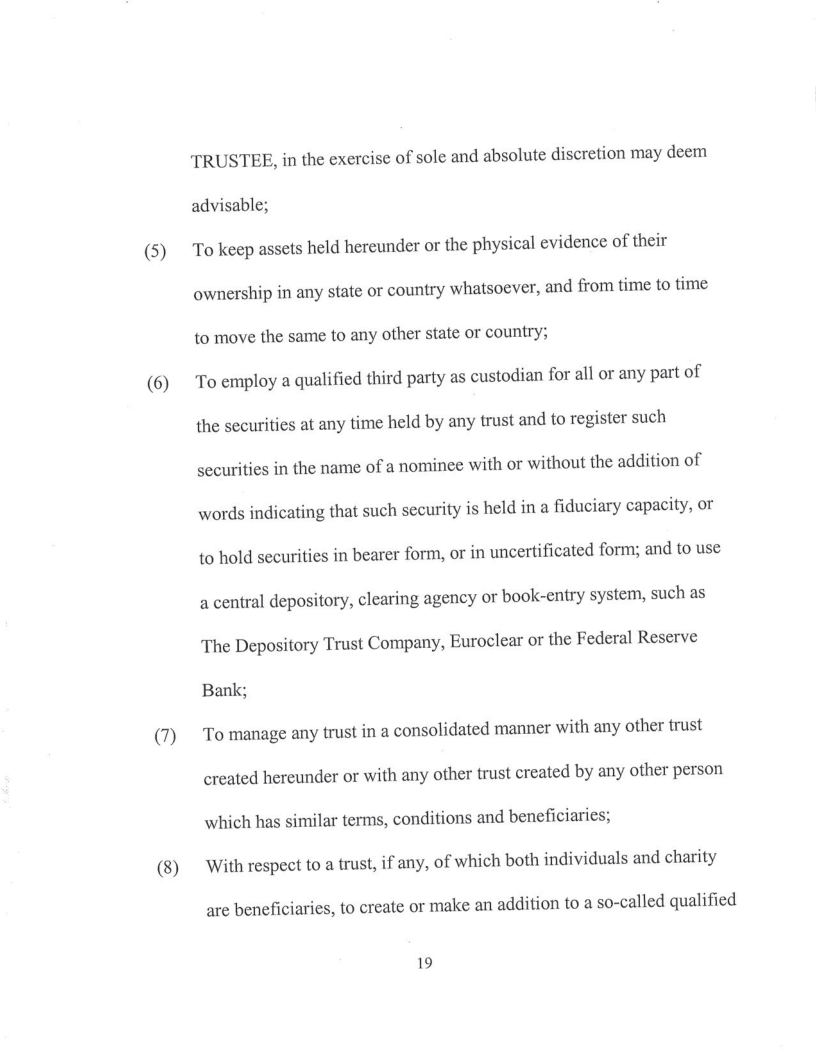 TRUSTEE, in the exercise of sole and absolute discretion may deem advisable;

(5) To keep assets held hereunder or the physical evidence of their ownership in any state or country whatsoever, and from time to time to move the same to any other state or country;

(6) To employ a qualified third party as custodian for all or any part of the securities at any time held by any trust and to register such securities in the name of a nominee with or without the addition of words indicating that such security is held in a fiduciary capacity, or to hold securities in bearer form, or in uncertificated form; and to use a central depository, clearing agency or book-entry system, such as The Depository Trust Company, Euroclear or the Federal Reserve Bank;

(7) To manage any trust in a consolidated manner with any other trust created hereunder or with any other trust created by any other person which has similar terms, conditions and beneficiaries;

(8) With respect to a trust, if any, of which both individuals and charity are beneficiaries, to create or make an addition to a so-called qualified

19